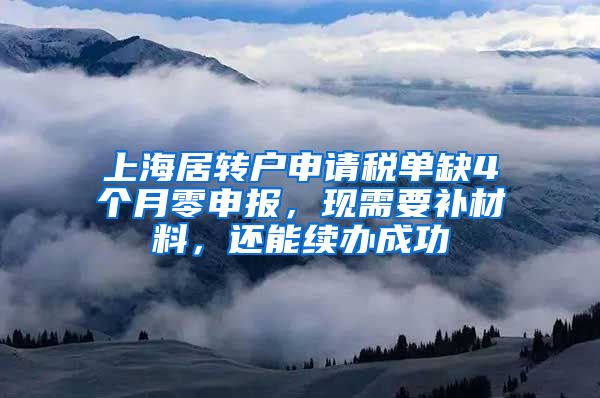 上海居转户申请税单缺4个月零申报，现需要补材料，还能续办成功